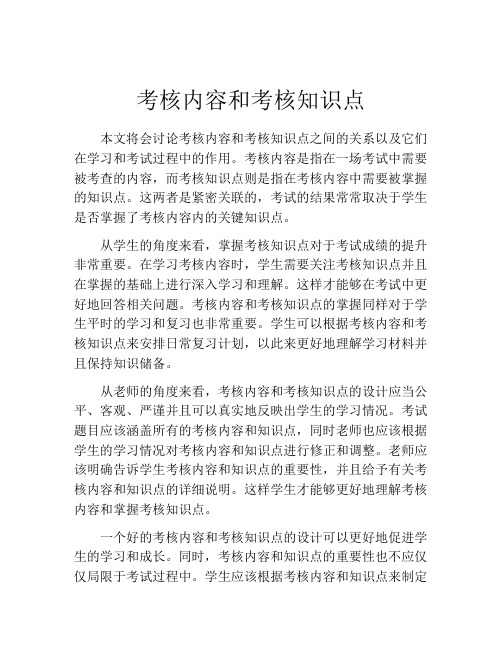 考核内容和考核知识点

本文将会讨论考核内容和考核知识点之间的关系以及它们在学习和考试过程中的作用。考核内容是指在一场考试中需要被考查的内容，而考核知识点则是指在考核内容中需要被掌握的知识点。这两者是紧密关联的，考试的结果常常取决于学生是否掌握了考核内容内的关键知识点。

从学生的角度来看，掌握考核知识点对于考试成绩的提升非常重要。在学习考核内容时，学生需要关注考核知识点并且在掌握的基础上进行深入学习和理解。这样才能够在考试中更好地回答相关问题。考核内容和考核知识点的掌握同样对于学生平时的学习和复习也非常重要。学生可以根据考核内容和考核知识点来安排日常复习计划，以此来更好地理解学习材料并且保持知识储备。

从老师的角度来看，考核内容和考核知识点的设计应当公平、客观、严谨并且可以真实地反映出学生的学习情况。考试题目应该涵盖所有的考核内容和知识点，同时老师也应该根据学生的学习情况对考核内容和知识点进行修正和调整。老师应该明确告诉学生考核内容和知识点的重要性，并且给予有关考核内容和知识点的详细说明。这样学生才能够更好地理解考核内容和掌握考核知识点。

一个好的考核内容和考核知识点的设计可以更好地促进学生的学习和成长。同时，考核内容和知识点的重要性也不应仅仅局限于考试过程中。学生应该根据考核内容和知识点来制定